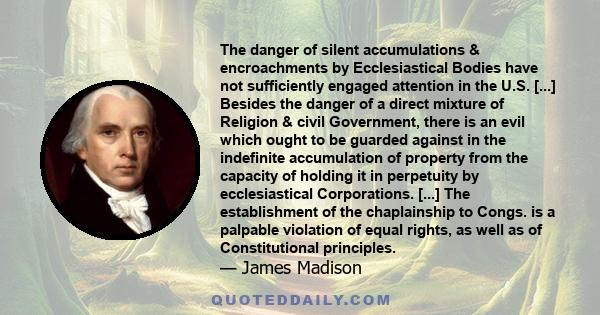 The danger of silent accumulations & encroachments by Ecclesiastical Bodies have not sufficiently engaged attention in the U.S. [...] Besides the danger of a direct mixture of Religion & civil Government, there is an evil which ought to be guarded against in the indefinite accumulation of property from the capacity of holding it in perpetuity by ecclesiastical Corporations. [...] The establishment of the chaplainship to Congs. is a palpable violation of equal rights, as well as of Constitutional principles.
— James Madison

QUOTEDDAILY.COM